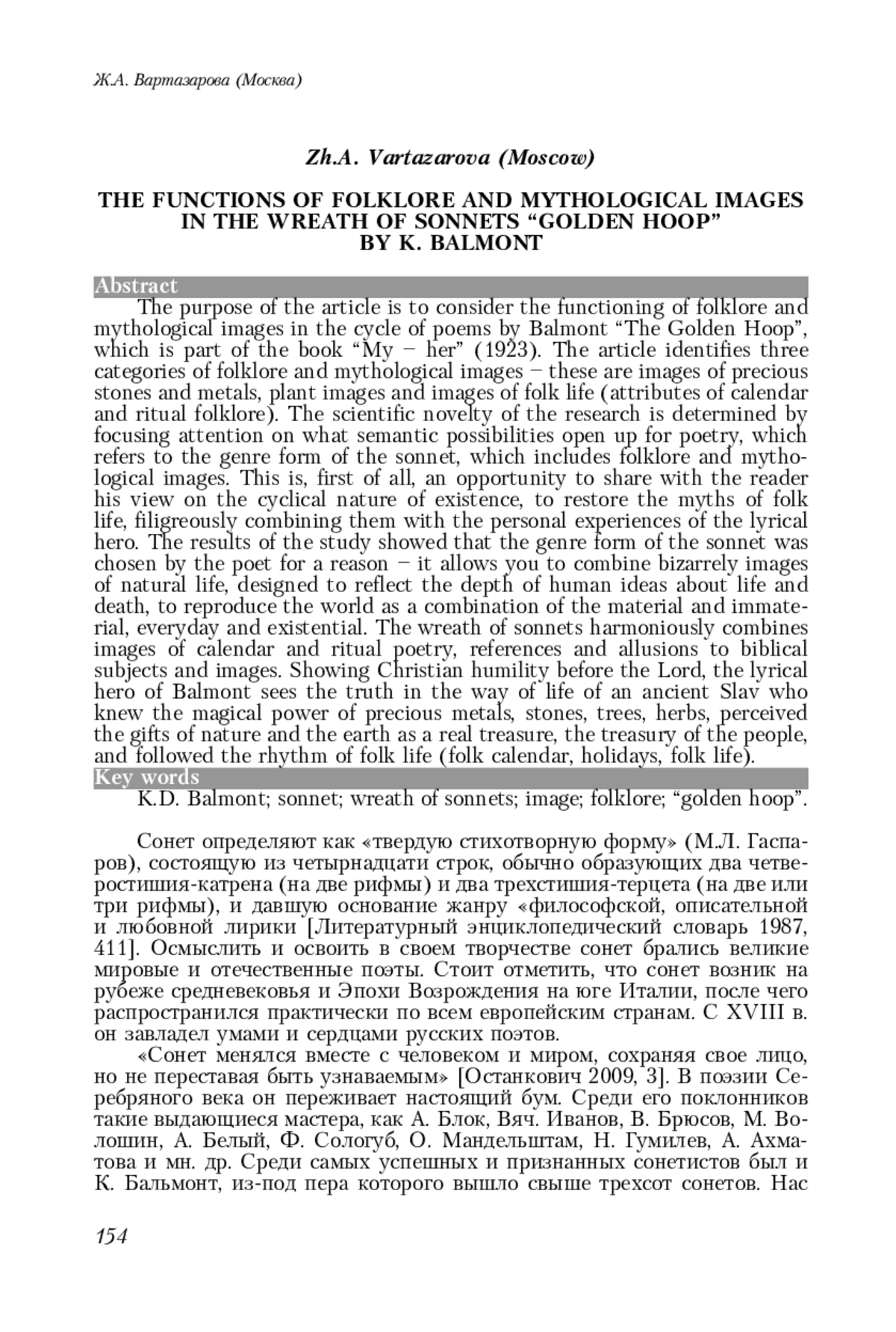 Ж.А. Вартазарова (Москва)

Zh.A. Vartazarova (Moscow)

THE FUNCTIONS OF FOLKLORE AND MYTHOLOGICAL IMAGES IN THE WREATH OF SONNETS “GOLDEN HOOP” BY K. BALMONT

Abstract

The purpose of the article is to consider the functioning of folklore and mythological images in the cycle of poems by Balmont “The Golden Hoop”, which is part of the book “My – her” (1923). The article identifies three categories of folklore and mythological images – these are images of precious stones and metals, plant images and images of folk life (attributes of calendar and ritual folklore). The scientific novelty of the research is determined by focusing attention on what semantic possibilities open up for poetry, which refers to the genre form of the sonnet, which includes folklore and mythological images. This is, first of all, an opportunity to share with the reader his view on the cyclical nature of existence, to restore the myths of folk life, filigreously combining them with the personal experiences of the lyrical hero. The results of the study showed that the genre form of the sonnet was chosen by the poet for a reason – it allows you to combine bizarrely images of natural life, designed to reflect the depth of human ideas about life and death, to reproduce the world as a combination of the material and immaterial, everyday and existential. The wreath of sonnets harmoniously combines images of calendar and ritual poetry, references and allusions to biblical subjects and images. Showing Christian humility before the Lord, the lyrical hero of Balmont sees the truth in the way of life of an ancient Slav who knew the magical power of precious metals, stones, trees, herbs, perceived the gifts of nature and the earth as a real treasure, the treasury of the people, and followed the rhythm of folk life (folk calendar, holidays, folk life).

Key words

K.D. Balmont; sonnet; wreath of sonnets; image; folklore; “golden hoop”.

Сонет определяют как «твердую стихотворную форму» (М.Л. Гаспаров), состоящую из четырнадцати строк, обычно образующих два четверостишия-катрена (на две рифмы) и два трехстишия-терцета (на две или три рифмы), и давшую основание жанру «философской, описательной и любовной лирики [Литературный энциклопедический словарь 1987, 411]. Осмыслить и освоить в своем творчестве сонет брались великие мировые и отечественные поэты. Стоит отметить, что сонет возник на рубеже средневековья и Эпохи Возрождения на юге Италии, после чего распространился практически по всем европейским странам. С XVIII в. он завладел умами и сердцами русских поэтов.

«Сонет менялся вместе с человеком и миром, сохраняя свое лицо, но не переставая быть узнаваемым» [Останкович 2009, 3]. В поэзии Серебряного века он переживает настоящий бум. Среди его поклонников такие выдающиеся мастера, как А. Блок, Вяч. Иванов, В. Брюсов, М. Волошин, А. Белый, Ф. Сологуб, О. Мандельштам, Н. Гумилев, А. Ахматова и мн. др. Среди самых успешных и признанных сонетистов был и К. Бальмонт, из-под пера которого вышло свыше трехсот сонетов. Нас

154